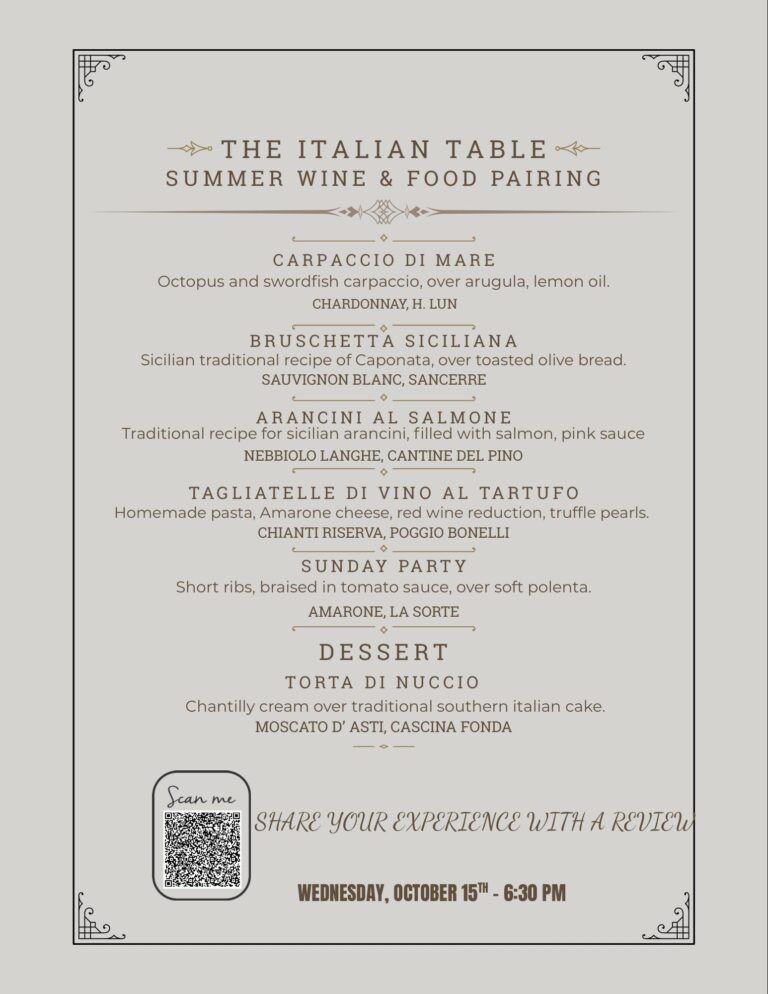 THE ITALIAN TABLE
SUMMER WINE & FOOD PAIRING

CARPACCIO DI MARE
Octopus and swordfish carpaccio, over arugula, lemon oil.
CHARDONNAY, H. LUN

BRUSCHETTA SICILIANA
Sicilian traditional recipe of Caponata, over toasted olive bread.
SAUVIGNON BLANC, SANCERRE

ARANCINI AL SALMONE
Traditional recipe for sicilian arancini, filled with salmon, pink sauce
NEBBIOLO LANGHE, CANTINE DEL PINO

TAGLIATELLE DI VINO AL TARTUFO
Homemade pasta, Amarone cheese, red wine reduction, truffle pearls.
CHIANTI RISERVA, POGGIO BONELLI

SUNDAY PARTY
Short ribs, braised in tomato sauce, over soft polenta.
AMARONE, LA SORTE

DESSERT
TORTA DI NUCCIO
Chantilly cream over traditional southern italian cake.
MOSCATO D' ASTI, CASCINA FONDA

Scan me

SHARE YOUR EXPERIENCE WITH A REVIEW

WEDNESDAY, OCTOBER 15$^{TH}$ - 6:30 PM